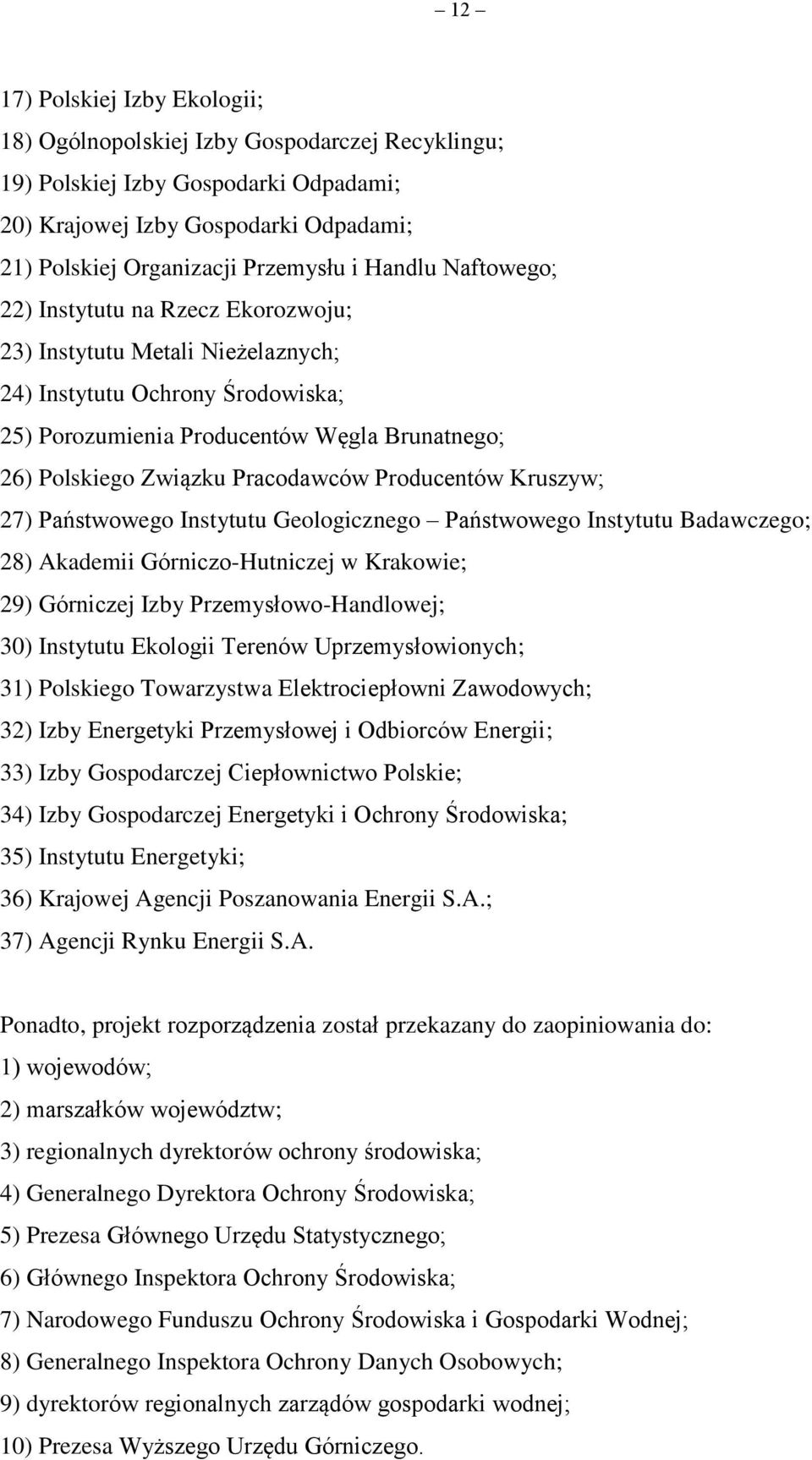 – 12 –

17) Polskiej Izby Ekologii;
18) Ogólnopolskiej Izby Gospodarczej Recyklingu;
19) Polskiej Izby Gospodarki Odpadami;
20) Krajowej Izby Gospodarki Odpadami;
21) Polskiej Organizacji Przemysłu i Handlu Naftowego;
22) Instytutu na Rzecz Ekorozwoju;
23) Instytutu Metali Nieżelaznych;
24) Instytutu Ochrony Środowiska;
25) Porozumienia Producentów Węgla Brunatnego;
26) Polskiego Związku Pracodawców Producentów Kruszyw;
27) Państwowego Instytutu Geologicznego – Państwowego Instytutu Badawczego;
28) Akademii Górniczo-Hutniczej w Krakowie;
29) Górniczej Izby Przemysłowo-Handlowej;
30) Instytutu Ekologii Terenów Uprzemysłowionych;
31) Polskiego Towarzystwa Elektrociepłowni Zawodowych;
32) Izby Energetyki Przemysłowej i Odbiorców Energii;
33) Izby Gospodarczej Ciepłownictwo Polskie;
34) Izby Gospodarczej Energetyki i Ochrony Środowiska;
35) Instytutu Energetyki;
36) Krajowej Agencji Poszanowania Energii S.A.;
37) Agencji Rynku Energii S.A.

Ponadto, projekt rozporządzenia został przekazany do zaopiniowania do:
1) wojewodów;
2) marszałków województw;
3) regionalnych dyrektorów ochrony środowiska;
4) Generalnego Dyrektora Ochrony Środowiska;
5) Prezesa Głównego Urzędu Statystycznego;
6) Głównego Inspektora Ochrony Środowiska;
7) Narodowego Funduszu Ochrony Środowiska i Gospodarki Wodnej;
8) Generalnego Inspektora Ochrony Danych Osobowych;
9) dyrektorów regionalnych zarządów gospodarki wodnej;
10) Prezesa Wyższego Urzędu Górniczego.